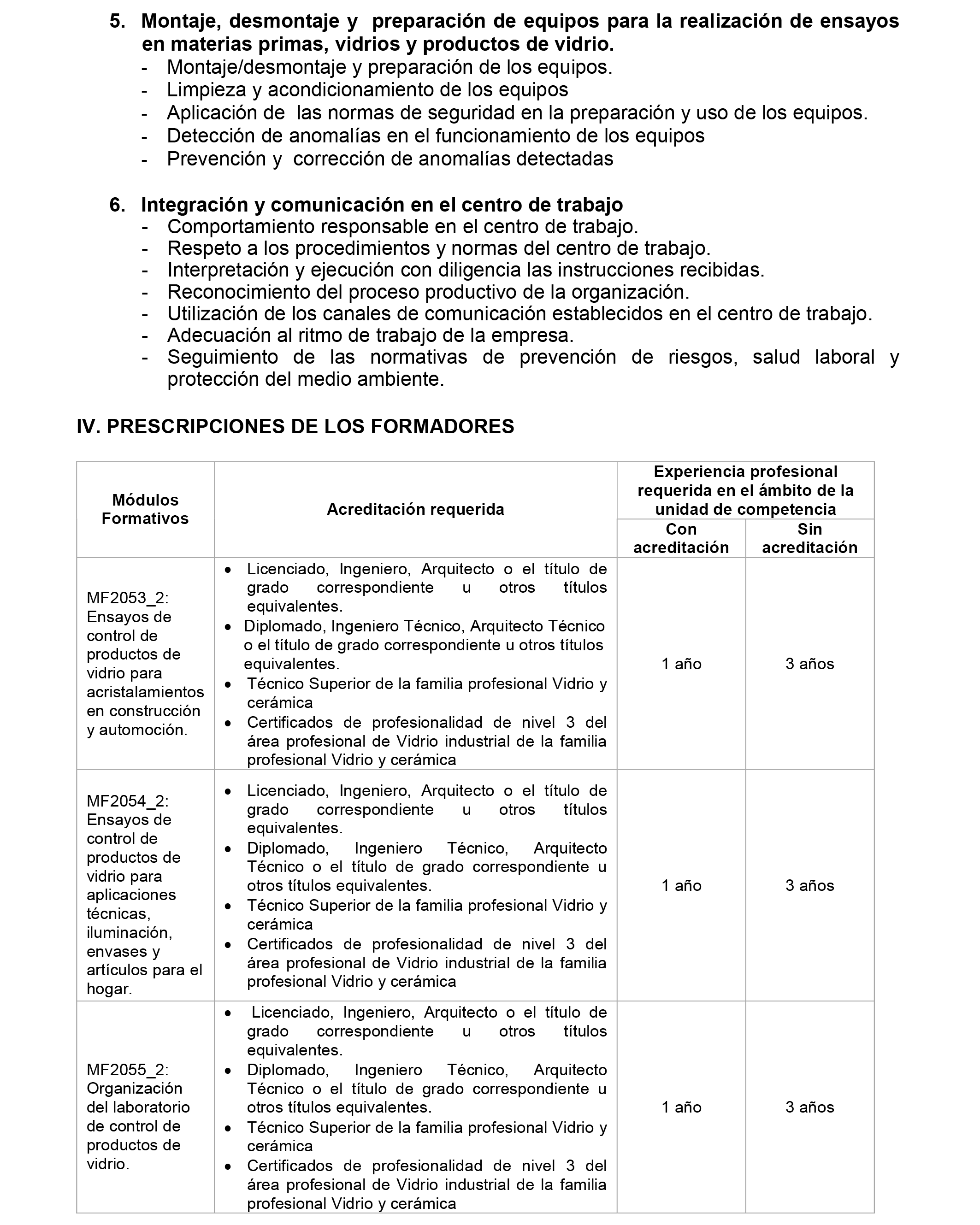 5. Montaje, desmontaje y preparación de equipos para la realización de ensayos en materias primas, vidrios y productos de vidrio.
- Montaje/desmontaje y preparación de los equipos.
- Limpieza y acondicionamiento de los equipos
- Aplicación de las normas de seguridad en la preparación y uso de los equipos.
- Detección de anomalías en el funcionamiento de los equipos
- Prevención y corrección de anomalías detectadas

6. Integración y comunicación en el centro de trabajo
- Comportamiento responsable en el centro de trabajo.
- Respeto a los procedimientos y normas del centro de trabajo.
- Interpretación y ejecución con diligencia las instrucciones recibidas.
- Reconocimiento del proceso productivo de la organización.
- Utilización de los canales de comunicación establecidos en el centro de trabajo.
- Adecuación al ritmo de trabajo de la empresa.
- Seguimiento de las normativas de prevención de riesgos, salud laboral y protección del medio ambiente.

IV. PRESCRIPCIONES DE LOS FORMADORES

| Módulos Formativos | Acreditación requerida | Experiencia profesional requerida en el ámbito de la unidad de competencia: Con acreditación | Experiencia profesional requerida en el ámbito de la unidad de competencia: Sin acreditación |
|---|---|---|---|
| MF2053_2: Ensayos de control de productos de vidrio para acristalamientos en construcción y automoción. | • Licenciado, Ingeniero, Arquitecto o el título de grado correspondiente u otros títulos equivalentes. • Diplomado, Ingeniero Técnico, Arquitecto Técnico o el título de grado correspondiente u otros títulos equivalentes. • Técnico Superior de la familia profesional Vidrio y cerámica • Certificados de profesionalidad de nivel 3 del área profesional de Vidrio industrial de la familia profesional Vidrio y cerámica | 1 año | 3 años |
| MF2054_2: Ensayos de control de productos de vidrio para aplicaciones técnicas, iluminación, envases y artículos para el hogar. | • Licenciado, Ingeniero, Arquitecto o el título de grado correspondiente u otros títulos equivalentes. • Diplomado, Ingeniero Técnico, Arquitecto Técnico o el título de grado correspondiente u otros títulos equivalentes. • Técnico Superior de la familia profesional Vidrio y cerámica • Certificados de profesionalidad de nivel 3 del área profesional de Vidrio industrial de la familia profesional Vidrio y cerámica | 1 año | 3 años |
| MF2055_2: Organización del laboratorio de control de productos de vidrio. | • Licenciado, Ingeniero, Arquitecto o el título de grado correspondiente u otros títulos equivalentes. • Diplomado, Ingeniero Técnico, Arquitecto Técnico o el título de grado correspondiente u otros títulos equivalentes. • Técnico Superior de la familia profesional Vidrio y cerámica • Certificados de profesionalidad de nivel 3 del área profesional de Vidrio industrial de la familia profesional Vidrio y cerámica | 1 año | 3 años |